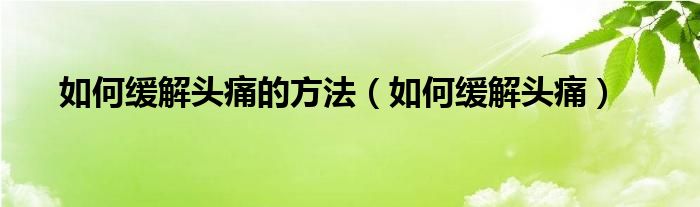 如何缓解头痛的方法（如何缓解头痛）